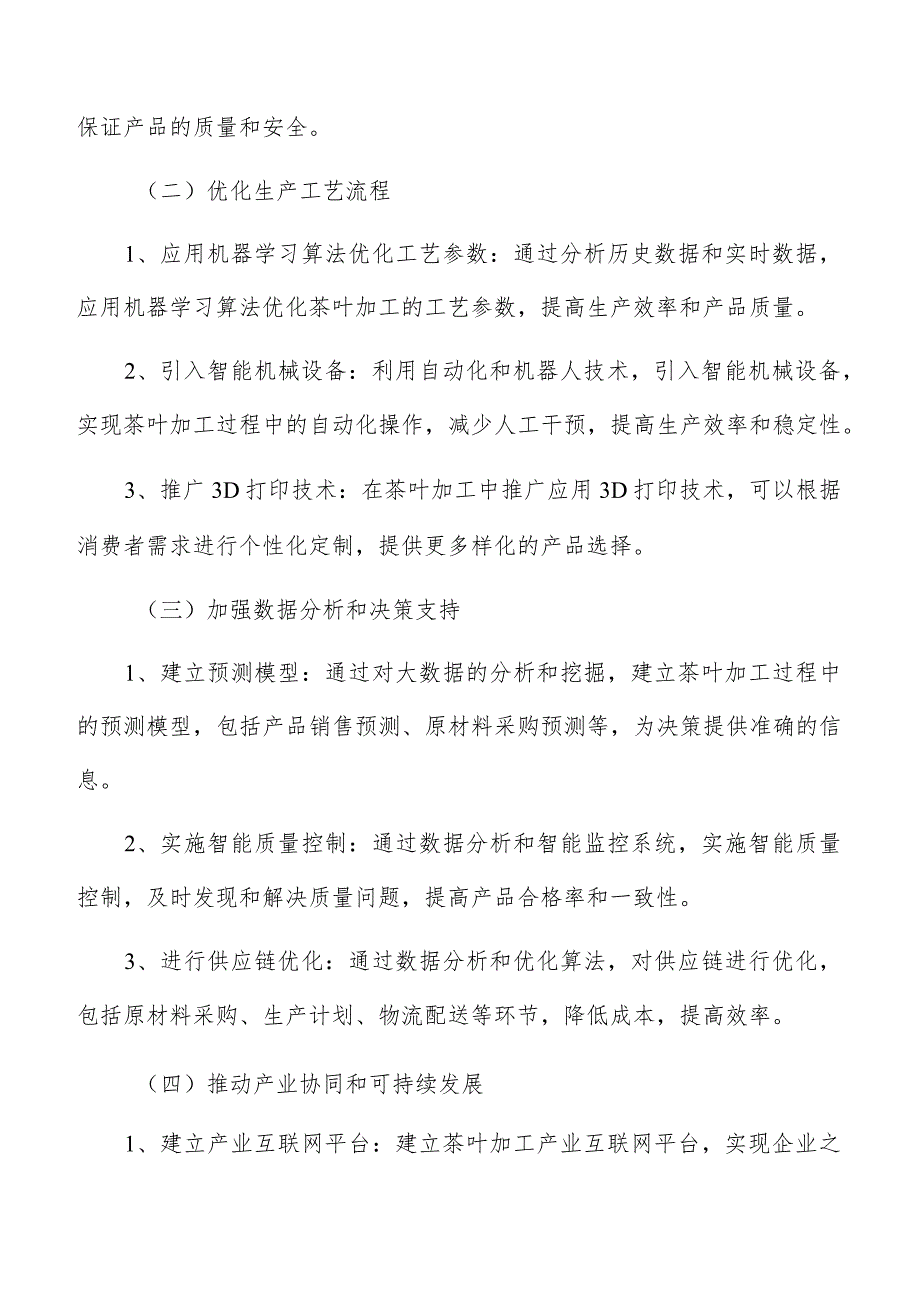 保证产品的质量和安全。

（二）优化生产工艺流程

1、应用机器学习算法优化工艺参数：通过分析历史数据和实时数据，应用机器学习算法优化茶叶加工的工艺参数，提高生产效率和产品质量。

2、引入智能机械设备：利用自动化和机器人技术，引入智能机械设备，实现茶叶加工过程中的自动化操作，减少人工干预，提高生产效率和稳定性。

3、推广3D打印技术：在茶叶加工中推广应用3D打印技术，可以根据消费者需求进行个性化定制，提供更多样化的产品选择。

（三）加强数据分析和决策支持

1、建立预测模型：通过对大数据的分析和挖掘，建立茶叶加工过程中的预测模型，包括产品销售预测、原材料采购预测等，为决策提供准确的信息。

2、实施智能质量控制：通过数据分析和智能监控系统，实施智能质量控制，及时发现和解决质量问题，提高产品合格率和一致性。

3、进行供应链优化：通过数据分析和优化算法，对供应链进行优化，包括原材料采购、生产计划、物流配送等环节，降低成本，提高效率。

（四）推动产业协同和可持续发展

1、建立产业互联网平台：建立茶叶加工产业互联网平台，实现企业之